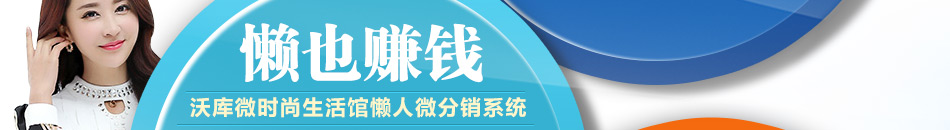 懒也赚钱

沃库微时尚生活馆懒人微分销系统